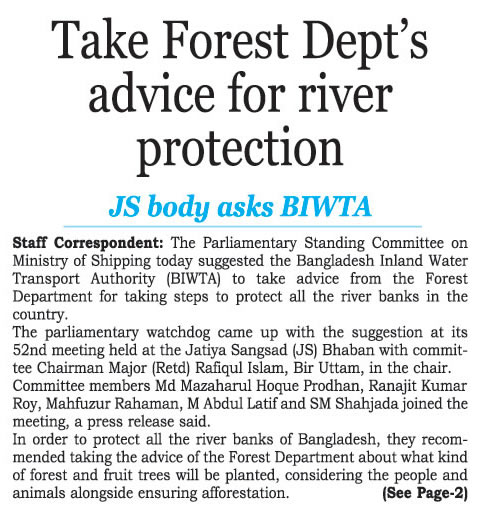 Take Forest Dept's advice for river protection

JS body asks BIWTA

Staff Correspondent: The Parliamentary Standing Committee on Ministry of Shipping today suggested the Bangladesh Inland Water Transport Authority (BIWTA) to take advice from the Forest Department for taking steps to protect all the river banks in the country.

The parliamentary watchdog came up with the suggestion at its 52nd meeting held at the Jatiya Sangsad (JS) Bhaban with committee Chairman Major (Retd) Rafiqul Islam, Bir Uttam, in the chair.

Committee members Md Mazaharul Hoque Prodhan, Ranajit Kumar Roy, Mahfuzur Rahaman, M Abdul Latif and SM Shahjada joined the meeting, a press release said.

In order to protect all the river banks of Bangladesh, they recommended taking the advice of the Forest Department about what kind of forest and fruit trees will be planted, considering the people and animals alongside ensuring afforestation. (See Page-2)